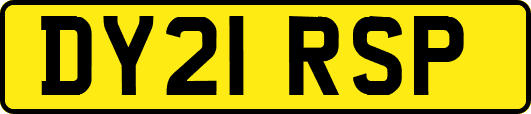 DY21 RSP